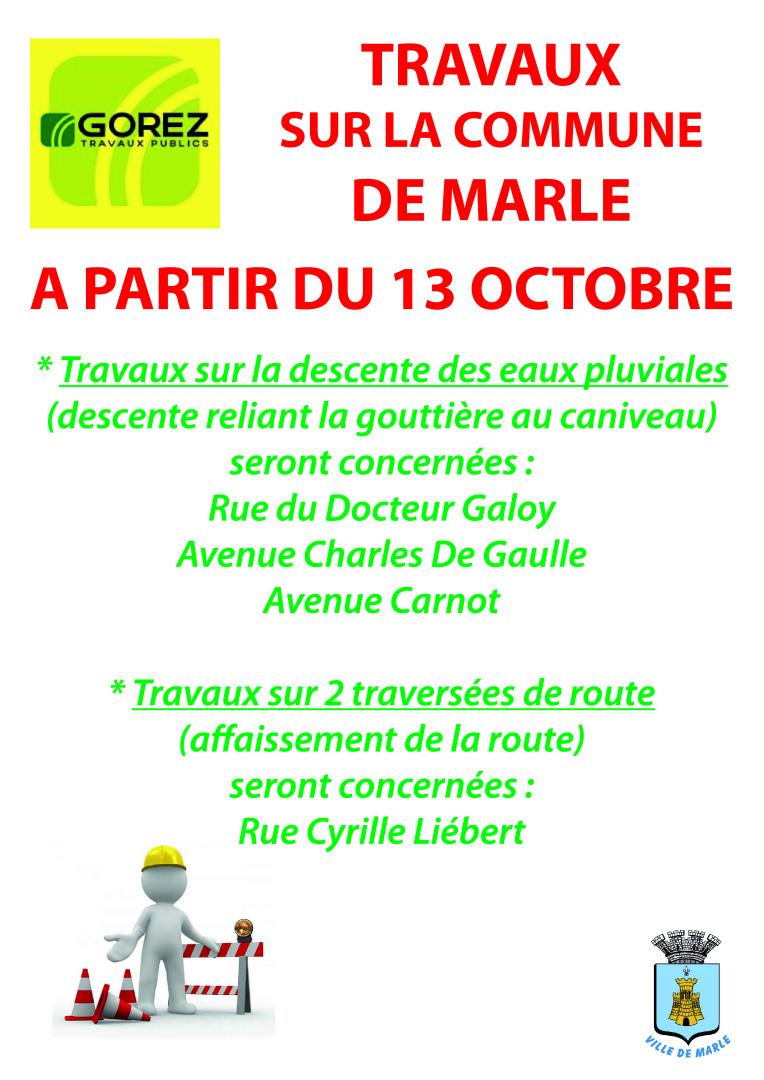 GOREZ
TRAVAUX PUBLICS

TRAVAUX
SUR LA COMMUNE
DE MARLE

A PARTIR DU 13 OCTOBRE

* Travaux sur la descente des eaux pluviales
(descente reliant la gouttière au caniveau)
seront concernées :
Rue du Docteur Galoy
Avenue Charles De Gaulle
Avenue Carnot

* Travaux sur 2 traversées de route
(affaissement de la route)
seront concernées :
Rue Cyrille Liébert

VILLE DE MARLE